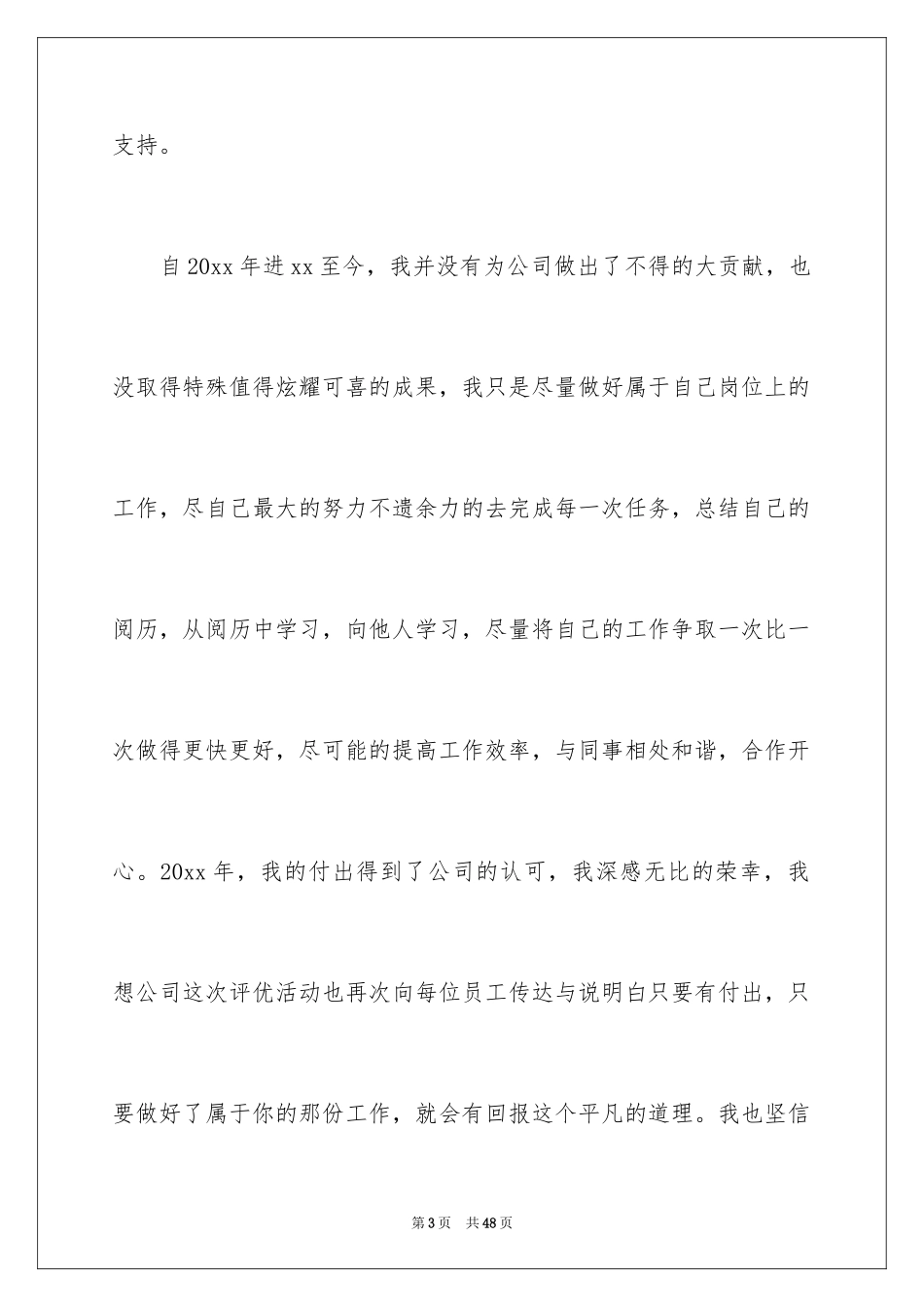 支持。

自20xx年进xx至今，我并没有为公司做出了不得的大贡献，也没取得特殊值得炫耀可喜的成果，我只是尽量做好属于自己岗位上的工作，尽自己最大的努力不遗余力的去完成每一次任务，总结自己的阅历，从阅历中学习，向他人学习，尽量将自己的工作争取一次比一次做得更快更好，尽可能的提高工作效率，与同事相处和谐，合作开心。20xx年，我的付出得到了公司的认可，我深感无比的荣幸，我想公司这次评优活动也再次向每位员工传达与说明白只要有付出，只要做好了属于你的那份工作，就会有回报这个平凡的道理。我也坚信

第3页　共48页